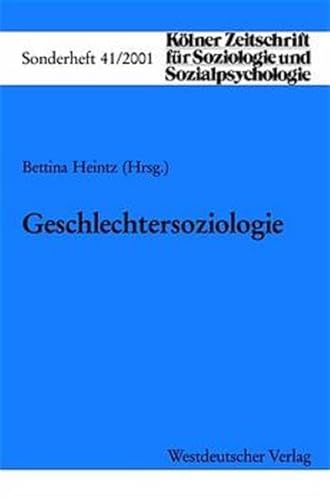 Sonderheft 41/2001

Kölner Zeitschrift für Soziologie und Sozialpsychologie

Bettina Heintz (Hrsg.)

Geschlechtersoziologie

Westdeutscher Verlag